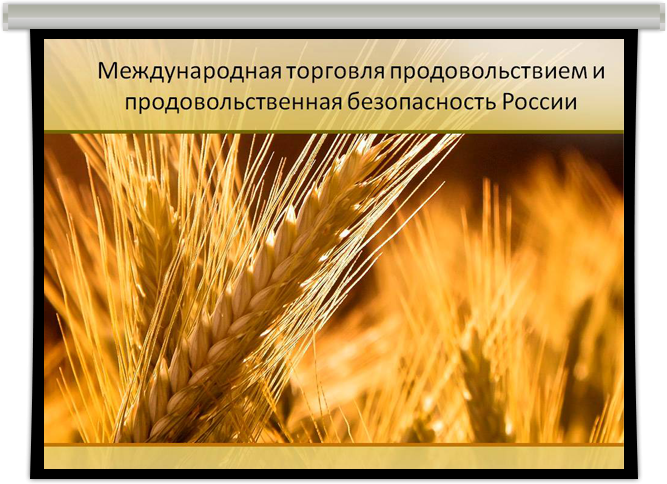 Международная торговля продовольствием и продовольственная безопасность России